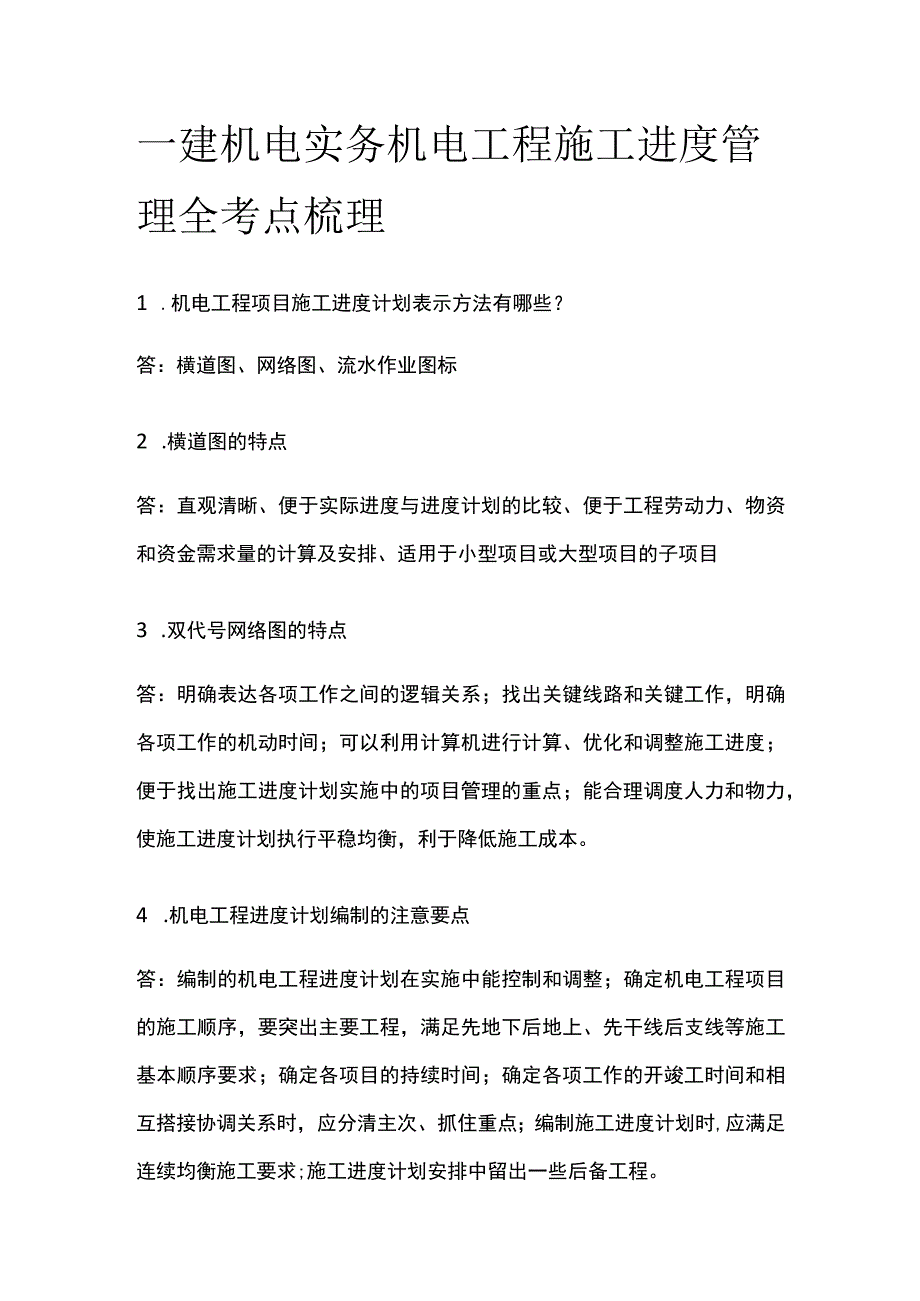 一建机电实务机电工程施工进度管理全考点梳理

1 .机电工程项目施工进度计划表示方法有哪些？

答：横道图、网络图、流水作业图标

2 .横道图的特点

答：直观清晰、便于实际进度与进度计划的比较、便于工程劳动力、物资和资金需求量的计算及安排、适用于小型项目或大型项目的子项目

3 .双代号网络图的特点

答：明确表达各项工作之间的逻辑关系；找出关键线路和关键工作，明确各项工作的机动时间；可以利用计算机进行计算、优化和调整施工进度；便于找出施工进度计划实施中的项目管理的重点；能合理调度人力和物力，使施工进度计划执行平稳均衡，利于降低施工成本。

4 .机电工程进度计划编制的注意要点

答：编制的机电工程进度计划在实施中能控制和调整；确定机电工程项目的施工顺序，要突出主要工程，满足先地下后地上、先干线后支线等施工基本顺序要求；确定各项目的持续时间；确定各项工作的开竣工时间和相互搭接协调关系时，应分清主次、抓住重点；编制施工进度计划时，应满足连续均衡施工要求；施工进度计划安排中留出一些后备工程。